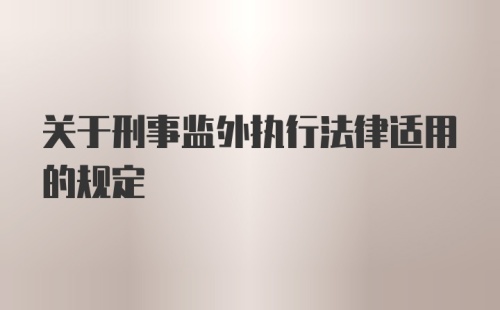 关于刑事监外执行法律适用的规定